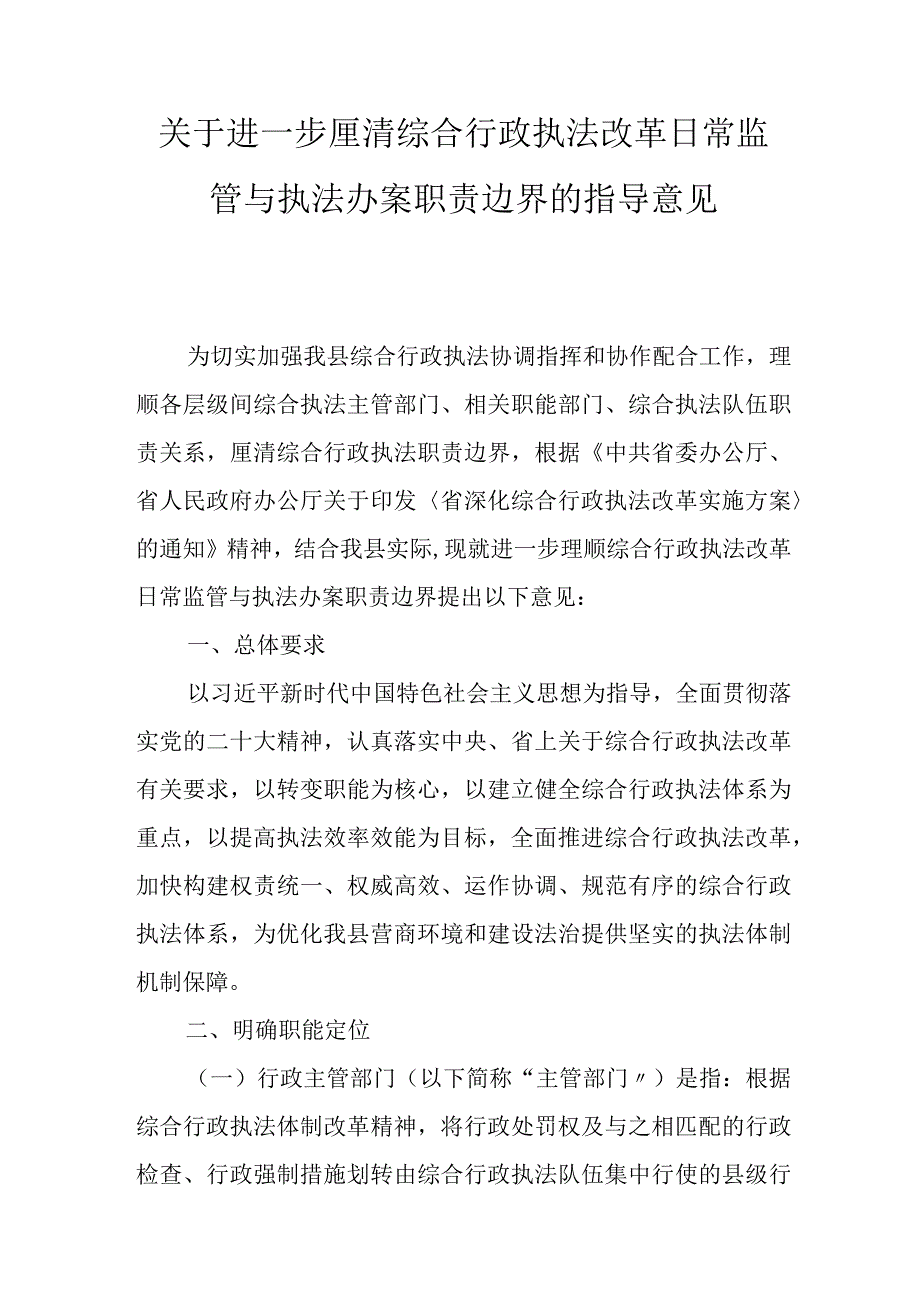 关于进一步厘清综合行政执法改革日常监管与执法办案职责边界的指导意见

为切实加强我县综合行政执法协调指挥和协作配合工作，理顺各层级间综合执法主管部门、相关职能部门、综合执法队伍职责关系，厘清综合行政执法职责边界，根据《中共省委办公厅、省人民政府办公厅关于印发〈省深化综合行政执法改革实施方案〉的通知》精神，结合我县实际,现就进一步理顺综合行政执法改革日常监管与执法办案职责边界提出以下意见：

一、总体要求

以习近平新时代中国特色社会主义思想为指导，全面贯彻落实党的二十大精神，认真落实中央、省上关于综合行政执法改革有关要求，以转变职能为核心，以建立健全综合行政执法体系为重点，以提高执法效率效能为目标，全面推进综合行政执法改革，加快构建权责统一、权威高效、运作协调、规范有序的综合行政执法体系，为优化我县营商环境和建设法治提供坚实的执法体制机制保障。

二、明确职能定位

（一）行政主管部门（以下简称“主管部门〃）是指：根据综合行政执法体制改革精神，将行政处罚权及与之相匹配的行政检查、行政强制措施划转由综合行政执法队伍集中行使的县级行